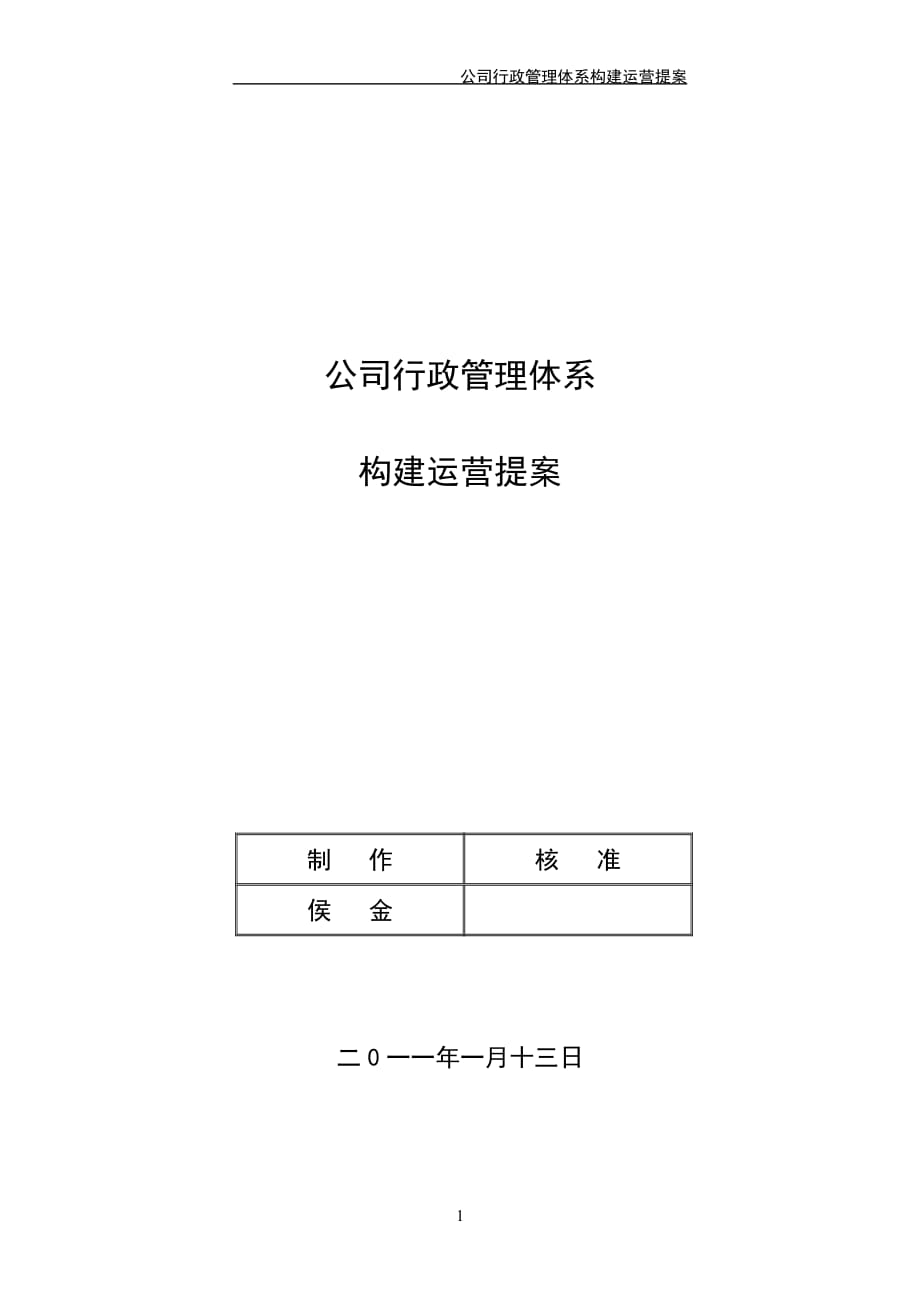 公司行政管理体系构建运营提案

公司行政管理体系

构建运营提案

| 制　作 | 核　准 |
|---|---|
| 侯　金 | |

二０一一年一月十三日

1